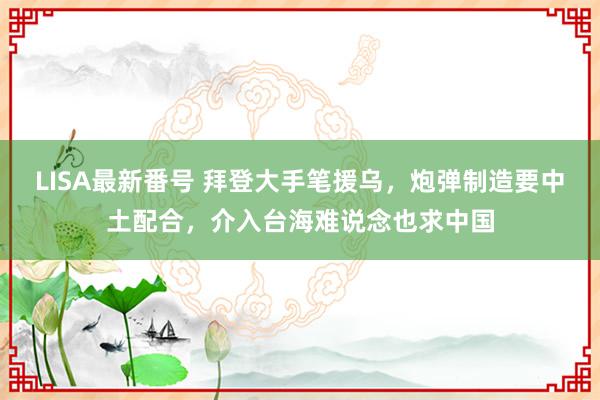 LISA最新番号 拜登大手笔援乌，炮弹制造要中土配合，介入台海难说念也求中国